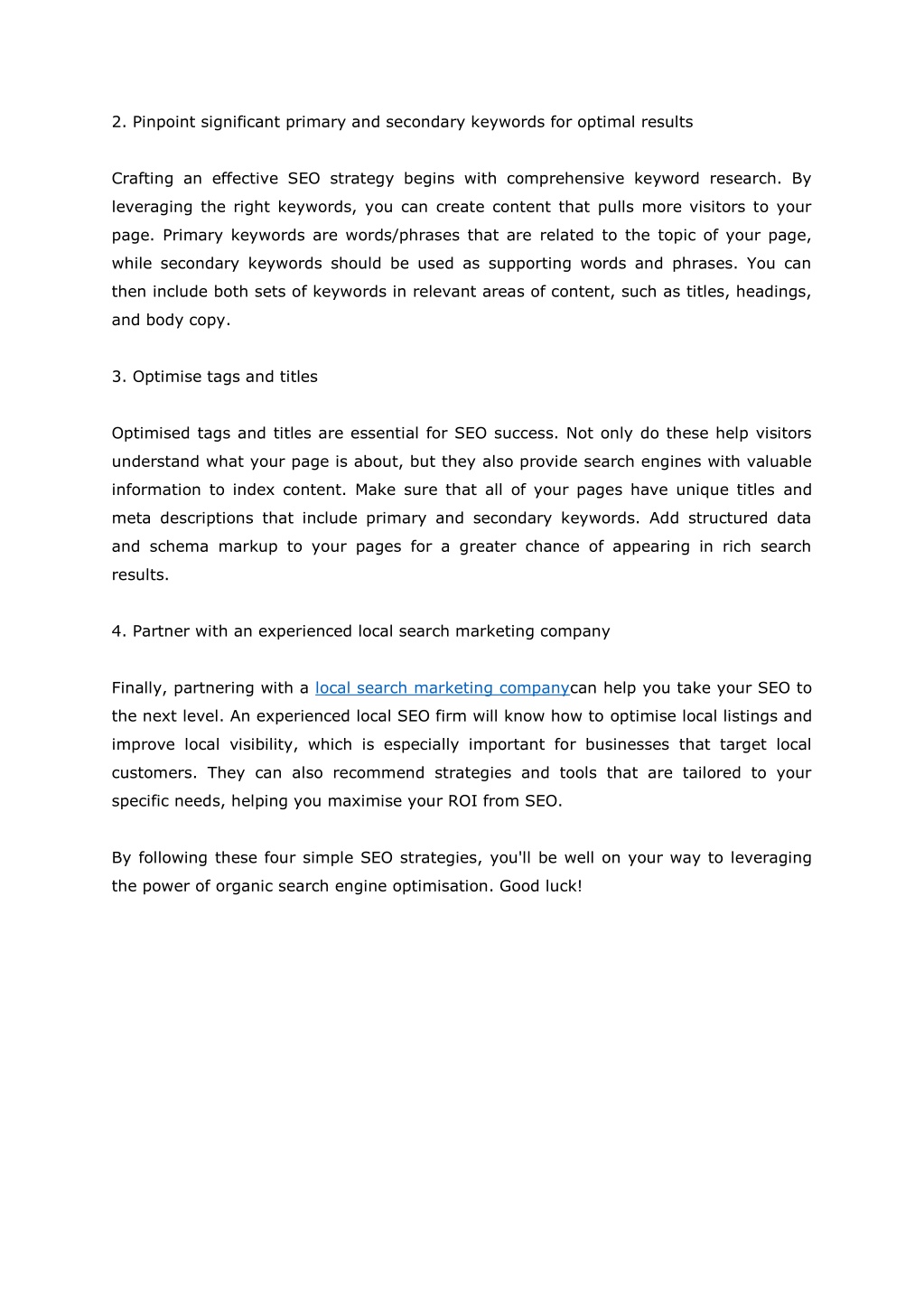 2. Pinpoint significant primary and secondary keywords for optimal results

Crafting an effective SEO strategy begins with comprehensive keyword research. By leveraging the right keywords, you can create content that pulls more visitors to your page. Primary keywords are words/phrases that are related to the topic of your page, while secondary keywords should be used as supporting words and phrases. You can then include both sets of keywords in relevant areas of content, such as titles, headings, and body copy.

3. Optimise tags and titles

Optimised tags and titles are essential for SEO success. Not only do these help visitors understand what your page is about, but they also provide search engines with valuable information to index content. Make sure that all of your pages have unique titles and meta descriptions that include primary and secondary keywords. Add structured data and schema markup to your pages for a greater chance of appearing in rich search results.

4. Partner with an experienced local search marketing company

Finally, partnering with a local search marketing companycan help you take your SEO to the next level. An experienced local SEO firm will know how to optimise local listings and improve local visibility, which is especially important for businesses that target local customers. They can also recommend strategies and tools that are tailored to your specific needs, helping you maximise your ROI from SEO.

By following these four simple SEO strategies, you'll be well on your way to leveraging the power of organic search engine optimisation. Good luck!